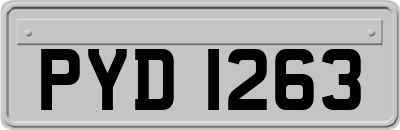 PYD 1263